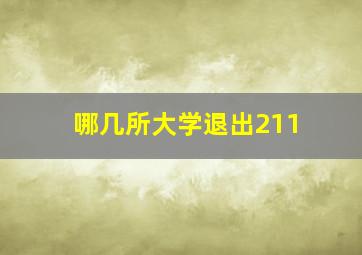 哪几所大学退出211